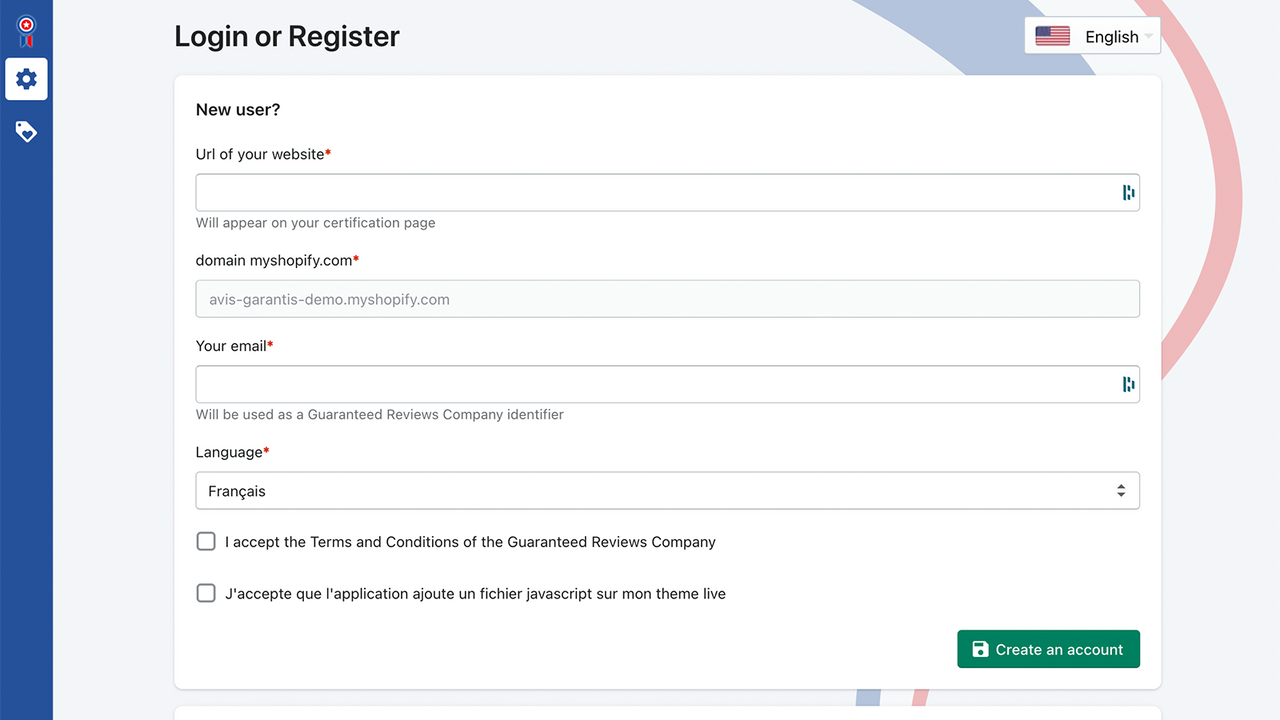 Login or Register

English

New user?

Url of your website*

Will appear on your certification page

domain myshopify.com*

avis-garantis-demo.myshopify.com

Your email*

Will be used as a Guaranteed Reviews Company identifier

Language*

Français

I accept the Terms and Conditions of the Guaranteed Reviews Company

J'accepte que l'application ajoute un fichier javascript sur mon theme live

Create an account